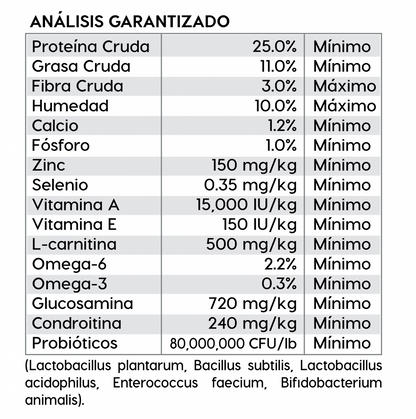 ANÁLISIS GARANTIZADO

| Proteína Cruda | 25.0% | Mínimo |
|---|---|---|
| Grasa Cruda | 11.0% | Mínimo |
| Fibra Cruda | 3.0% | Máximo |
| Humedad | 10.0% | Máximo |
| Calcio | 1.2% | Mínimo |
| Fósforo | 1.0% | Mínimo |
| Zinc | 150 mg/kg | Mínimo |
| Selenio | 0.35 mg/kg | Mínimo |
| Vitamina A | 15,000 IU/kg | Mínimo |
| Vitamina E | 150 IU/kg | Mínimo |
| L-carnitina | 500 mg/kg | Mínimo |
| Omega-6 | 2.2% | Mínimo |
| Omega-3 | 0.3% | Mínimo |
| Glucosamina | 720 mg/kg | Mínimo |
| Condroitina | 240 mg/kg | Mínimo |
| Probióticos | 80,000,000 CFU/lb | Mínimo |

(Lactobacillus plantarum, Bacillus subtilis, Lactobacillus acidophilus, Enterococcus faecium, Bifidobacterium animalis).